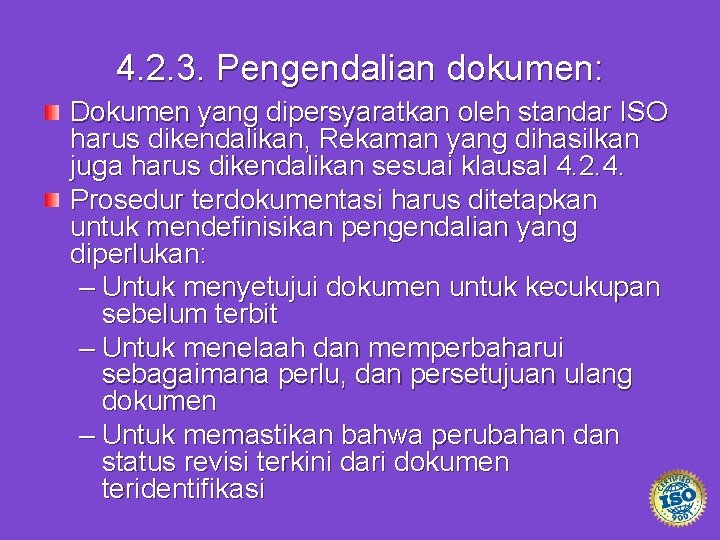 4.2.3. Pengendalian dokumen:

Dokumen yang dipersyaratkan oleh standar ISO harus dikendalikan, Rekaman yang dihasilkan juga harus dikendalikan sesuai klausal 4.2.4.

Prosedur terdokumentasi harus ditetapkan untuk mendefinisikan pengendalian yang diperlukan:

– Untuk menyetujui dokumen untuk kecukupan sebelum terbit

– Untuk menelaah dan memperbaharui sebagaimana perlu, dan persetujuan ulang dokumen

– Untuk memastikan bahwa perubahan dan status revisi terkini dari dokumen teridentifikasi

CERTIFIED ISO 9001